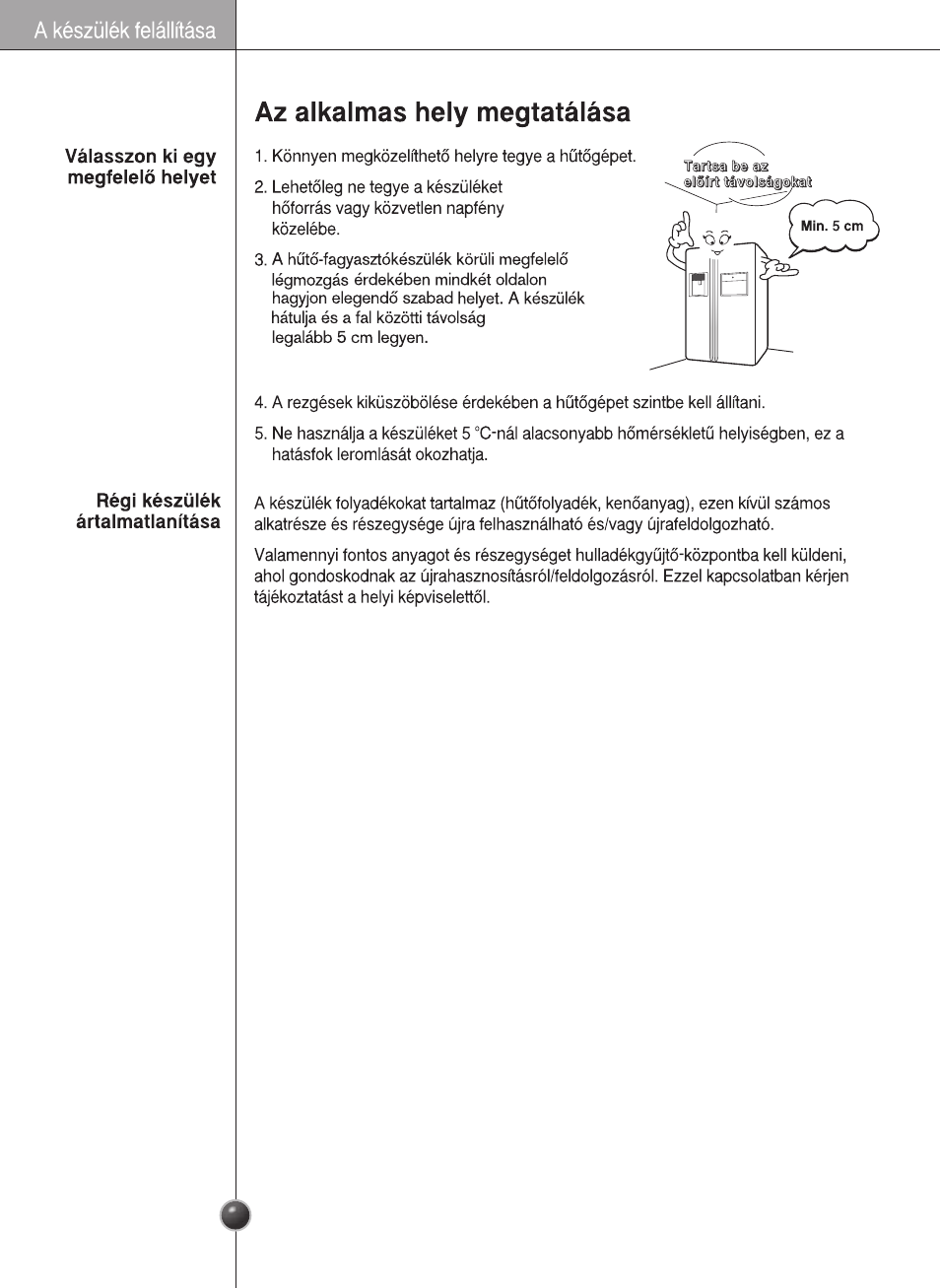 A készülék felállítása

Az alkalmas hely megtatálása

Válasszon ki egy megfelelő helyet

1. Könnyen megközelíthető helyre tegye a hűtőgépet.

2. Lehetőleg ne tegye a készüléket hőforrás vagy közvetlen napfény közelébe.

3. A hűtő-fagyasztókészülék körüli megfelelő légmozgás érdekében mindkét oldalon hagyjon elegendő szabad helyet. A készülék hátulja és a fal közötti távolság legalább 5 cm legyen.

Tartsa be az előírt távolságokat

Min. 5 cm

4. A rezgések kiküszöbölése érdekében a hűtőgépet szintbe kell állítani.

5. Ne használja a készüléket 5 °C-nál alacsonyabb hőmérsékletű helyiségben, ez a hatásfok leromlását okozhatja.

Régi készülék ártalmatlanítása

A készülék folyadékokat tartalmaz (hűtőfolyadék, kenőanyag), ezen kívül számos alkatrésze és részegysége újra felhasználható és/vagy újrafeldolgozható.

Valamennyi fontos anyagot és részegységet hulladékgyűjtő-központba kell küldeni, ahol gondoskodnak az újrahasznosításról/feldolgozásról. Ezzel kapcsolatban kérjen tájékoztatást a helyi képviselettől.